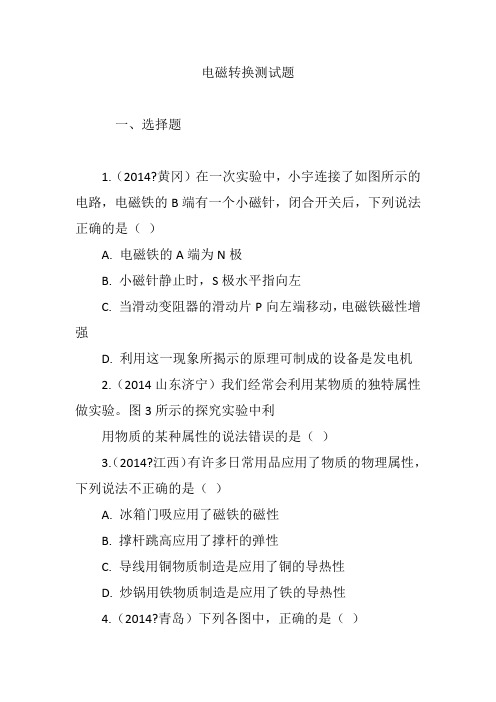 电磁转换测试题

一、选择题

1.（2014?黄冈）在一次实验中，小宇连接了如图所示的电路，电磁铁的 B 端有一个小磁针，闭合开关后，下列说法正确的是（ ）

A. 电磁铁的 A 端为 N 极

B. 小磁针静止时，S 极水平指向左

C. 当滑动变阻器的滑动片 P 向左端移动，电磁铁磁性增强

D. 利用这一现象所揭示的原理可制成的设备是发电机

2.（2014 山东济宁）我们经常会利用某物质的独特属性做实验。图 3 所示的探究实验中利

用物质的某种属性的说法错误的是（ ）

3.（2014?江西）有许多日常用品应用了物质的物理属性，下列说法不正确的是（ ）

A. 冰箱门吸应用了磁铁的磁性

B. 撑杆跳高应用了撑杆的弹性

C. 导线用铜物质制造是应用了铜的导热性

D. 炒锅用铁物质制造是应用了铁的导热性

4.（2014?青岛）下列各图中，正确的是（ ）